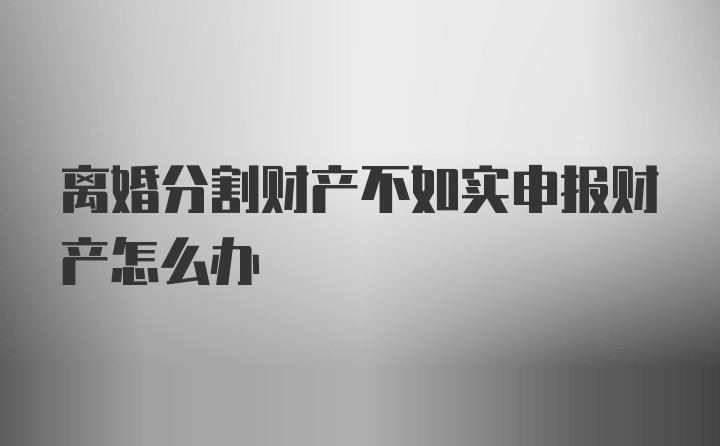 离婚分割财产不如实申报财产怎么办